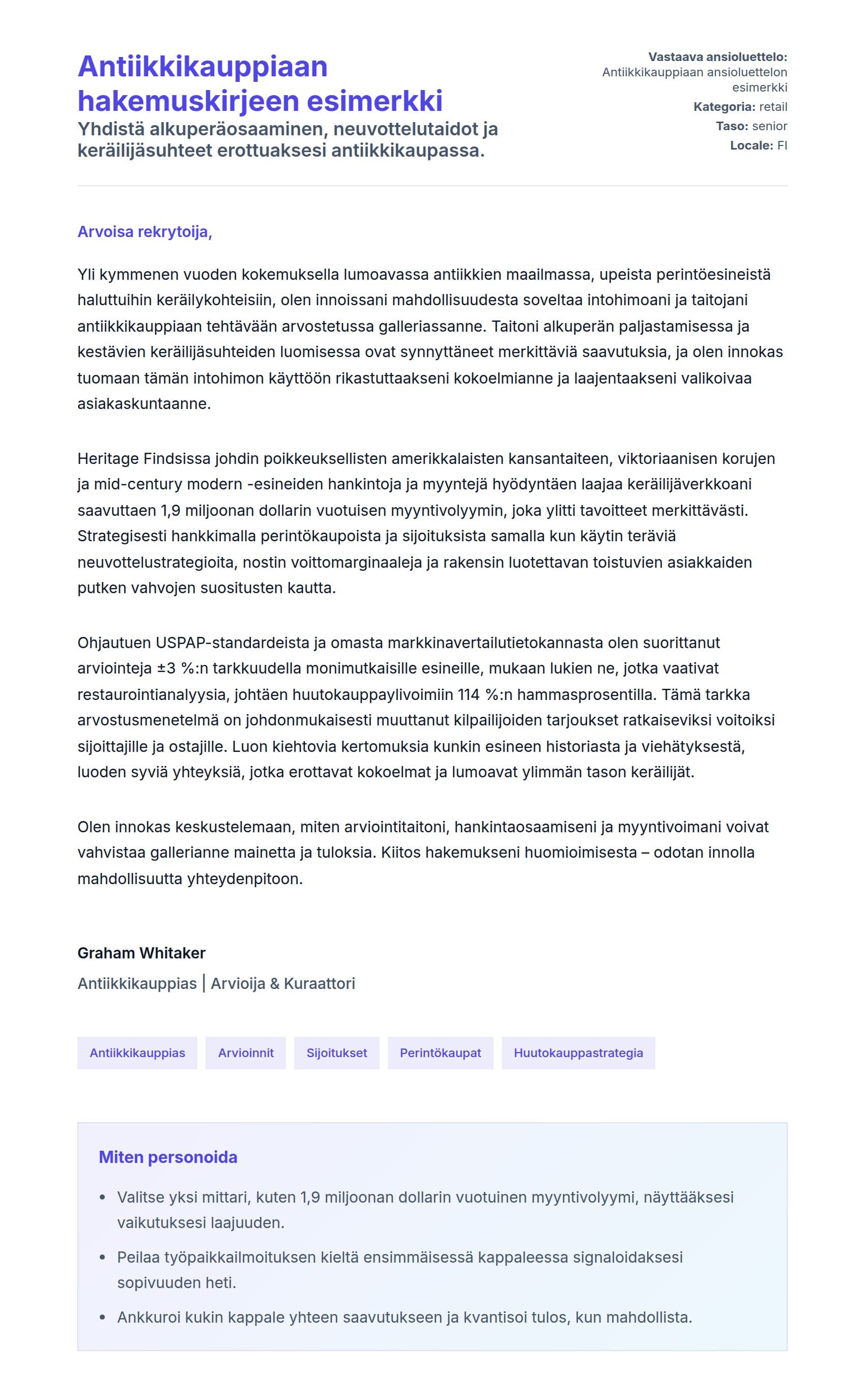 Antiikkikauppiaan hakemuskirjeen esimerkki
Yhdistä alkuperäosaaminen, neuvottelutaidot ja keräilijäsuhteet erottuaksesi antiikkikaupassa.

Vastaava ansioluettelo: Antiikkikauppiaan ansioluettelon esimerkki
Kategoria: retail
Taso: senior
Locale: FI

Arvoisa rekrytoija,

Yli kymmenen vuoden kokemuksella lumoavassa antiikkien maailmassa, upeista perintöesineistä haluttuihin keräilykohteisiin, olen innoissani mahdollisuudesta soveltaa intohimoani ja taitojani antiikkikauppiaan tehtävään arvostetussa galleriassanne. Taitoni alkuperän paljastamisessa ja kestävien keräilijäsuhteiden luomisessa ovat synnyttäneet merkittäviä saavutuksia, ja olen innokas tuomaan tämän intohimon käyttöön rikastuttaakseni kokoelmianne ja laajentaakseni valikoivaa asiakaskuntaanne.

Heritage Findsissa johdin poikkeuksellisten amerikkalaisten kansantaiteen, viktoriaanisen korujen ja mid-century modern -esineiden hankintoja ja myyntejä hyödyntäen laajaa keräilijäverkkoani saavuttaen 1,9 miljoonan dollarin vuotuisen myyntivolyymin, joka ylitti tavoitteet merkittävästi. Strategisesti hankkimalla perintökaupoista ja sijoituksista samalla kun käytin teräviä neuvottelustrategioita, nostin voittomarginaaleja ja rakensin luotettavan toistuvien asiakkaiden putken vahvojen suositusten kautta.

Ohjautuen USPAP-standardeista ja omasta markkinavertailutietokannasta olen suorittanut arviointeja ±3 %:n tarkkuudella monimutkaisille esineille, mukaan lukien ne, jotka vaativat restaurointianalyysia, johtäen huutokauppaylivoimiin 114 %:n hammasprosentilla. Tämä tarkka arvostusmenetelmä on johdonmukaisesti muuttanut kilpailijoiden tarjoukset ratkaiseviksi voitoiksi sijoittajille ja ostajille. Luon kiehtovia kertomuksia kunkin esineen historiasta ja viehätyksestä, luoden syviä yhteyksiä, jotka erottavat kokoelmat ja lumoavat ylimmän tason keräilijät.

Olen innokas keskustelemaan, miten arviointitaitoni, hankintaosaamiseni ja myyntivoimani voivat vahvistaa gallerianne mainetta ja tuloksia. Kiitos hakemukseni huomioimisesta – odotan innolla mahdollisuutta yhteydenpitoon.

Graham Whitaker
Antiikkikauppias | Arvioija & Kuraattori

Antiikkikauppias
Arvioinnit
Sijoitukset
Perintökaupat
Huutokauppastrategia

Miten personoida
• Valitse yksi mittari, kuten 1,9 miljoonan dollarin vuotuinen myyntivolyymi, näyttääksesi vaikutuksesi laajuuden.
• Peilaa työpaikkailmoituksen kieltä ensimmäisessä kappaleessa signaloidaksesi sopivuuden heti.
• Ankkuroi kukin kappale yhteen saavutukseen ja kvantisoi tulos, kun mahdollista.